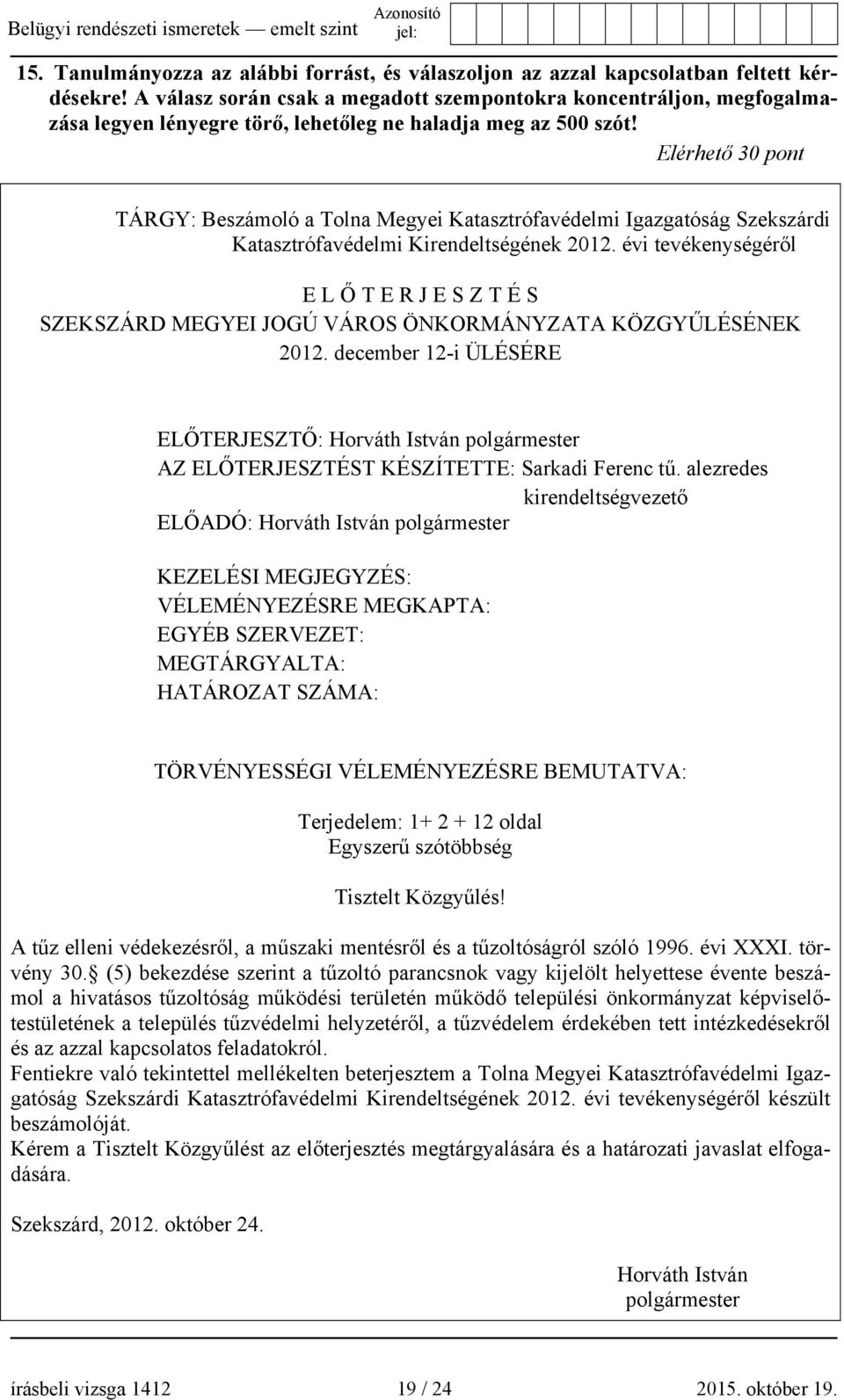 Belügyi rendészeti ismeretek — emelt szint Azonosító jel:

15. Tanulmányozza az alábbi forrást, és válaszoljon az azzal kapcsolatban feltett kérdésekre! A válasz során csak a megadott szempontokra koncentráljon, megfogalmazása legyen lényegre törő, lehetőleg ne haladja meg az 500 szót!

Elérhető 30 pont

TÁRGY: Beszámoló a Tolna Megyei Katasztrófavédelmi Igazgatóság Szekszárdi Katasztrófavédelmi Kirendeltségének 2012. évi tevékenységéről

E L Ő T E R J E S Z T É S
SZEKSZÁRD MEGYEI JOGÚ VÁROS ÖNKORMÁNYZATA KÖZGYŰLÉSÉNEK 2012. december 12-i ÜLÉSÉRE

ELŐTERJESZTŐ: Horváth István polgármester
AZ ELŐTERJESZTÉST KÉSZÍTETTE: Sarkadi Ferenc tű. alezredes kirendeltségvezető
ELŐADÓ: Horváth István polgármester

KEZELÉSI MEGJEGYZÉS:
VÉLEMÉNYEZÉSRE MEGKAPTA:
EGYÉB SZERVEZET:
MEGTÁRGYALTA:
HATÁROZAT SZÁMA:

TÖRVÉNYESSÉGI VÉLEMÉNYEZÉSRE BEMUTATVA:

Terjedelem: 1+ 2 + 12 oldal
Egyszerű szótöbbség

Tisztelt Közgyűlés!

A tűz elleni védekezésről, a műszaki mentésről és a tűzoltóságról szóló 1996. évi XXXI. törvény 30. (5) bekezdése szerint a tűzoltó parancsnok vagy kijelölt helyettese évente beszámol a hivatásos tűzoltóság működési területén működő települési önkormányzat képviselőtestületének a település tűzvédelmi helyzetéről, a tűzvédelem érdekében tett intézkedésekről és az azzal kapcsolatos feladatokról.
Fentiekre való tekintettel mellékelten beterjesztem a Tolna Megyei Katasztrófavédelmi Igazgatóság Szekszárdi Katasztrófavédelmi Kirendeltségének 2012. évi tevékenységéről készült beszámolóját.
Kérem a Tisztelt Közgyűlést az előterjesztés megtárgyalására és a határozati javaslat elfogadására.

Szekszárd, 2012. október 24.

Horváth István
polgármester

írásbeli vizsga 1412 19 / 24 2015. október 19.